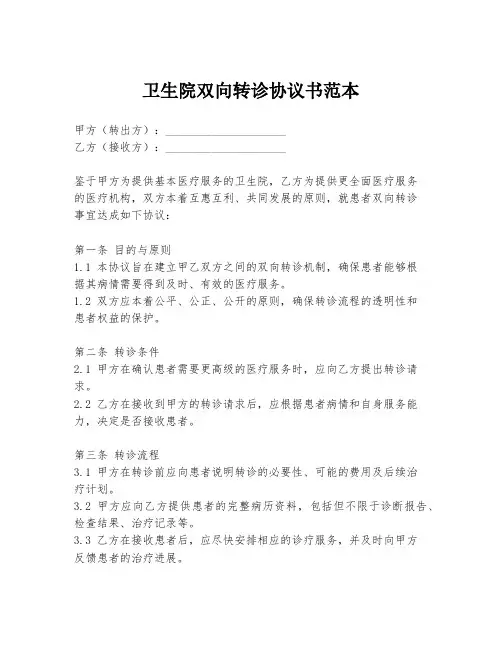 卫生院双向转诊协议书范本

甲方（转出方）：____________________
乙方（接收方）：____________________

鉴于甲方为提供基本医疗服务的卫生院，乙方为提供更全面医疗服务的医疗机构，双方本着互惠互利、共同发展的原则，就患者双向转诊事宜达成如下协议：

第一条 目的与原则
1.1 本协议旨在建立甲乙双方之间的双向转诊机制，确保患者能够根据其病情需要得到及时、有效的医疗服务。
1.2 双方应本着公平、公正、公开的原则，确保转诊流程的透明性和患者权益的保护。

第二条 转诊条件
2.1 甲方在确认患者需要更高级的医疗服务时，应向乙方提出转诊请求。
2.2 乙方在接收到甲方的转诊请求后，应根据患者病情和自身服务能力，决定是否接收患者。

第三条 转诊流程
3.1 甲方在转诊前应向患者说明转诊的必要性、可能的费用及后续治疗计划。
3.2 甲方应向乙方提供患者的完整病历资料，包括但不限于诊断报告、检查结果、治疗记录等。
3.3 乙方在接收患者后，应尽快安排相应的诊疗服务，并及时向甲方反馈患者的治疗进展。